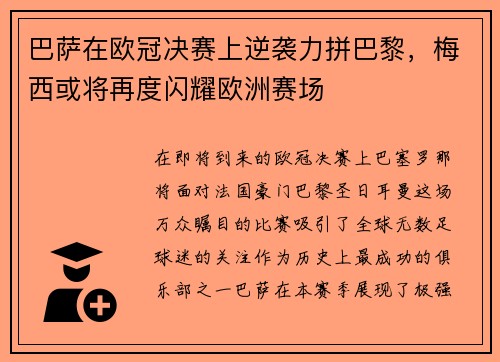 巴萨在欧冠决赛上逆袭力拼巴黎，梅西或将再度闪耀欧洲赛场

在即将到来的欧冠决赛上巴塞罗那将面对法国豪门巴黎圣日耳曼这场万众瞩目的比赛吸引了全球无数足球迷的关注作为历史上最成功的俱乐部之一巴萨在本赛季展现了极强